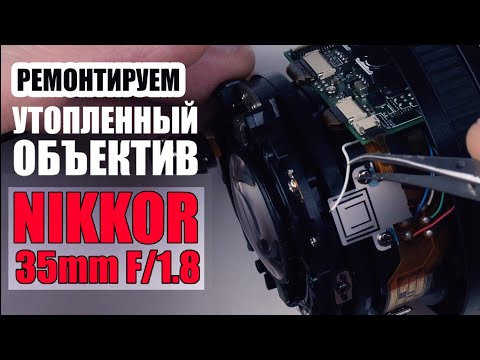 РЕМОНТИРУЕМ
УТОПЛЕННЫЙ
ОБЪЕКТИВ
NIKKOR
35mm F/1.8